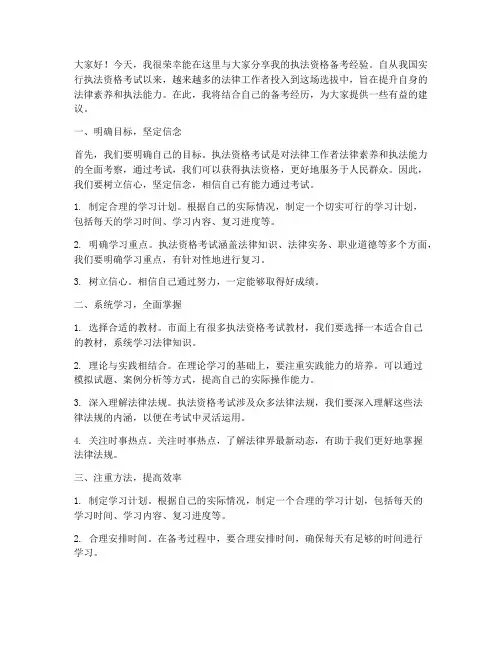 大家好！今天，我很荣幸能在这里与大家分享我的执法资格备考经验。自从我国实行执法资格考试以来，越来越多的法律工作者投入到这场选拔中，旨在提升自身的法律素养和执法能力。在此，我将结合自己的备考经历，为大家提供一些有益的建议。

一、明确目标，坚定信念

首先，我们要明确自己的目标。执法资格考试是对法律工作者法律素养和执法能力的全面考察，通过考试，我们可以获得执法资格，更好地服务于人民群众。因此，我们要树立信心，坚定信念，相信自己有能力通过考试。

1. 制定合理的学习计划。根据自己的实际情况，制定一个切实可行的学习计划，包括每天的学习时间、学习内容、复习进度等。

2. 明确学习重点。执法资格考试涵盖法律知识、法律实务、职业道德等多个方面，我们要明确学习重点，有针对性地进行复习。

3. 树立信心。相信自己通过努力，一定能够取得好成绩。

二、系统学习，全面掌握

1. 选择合适的教材。市面上有很多执法资格考试教材，我们要选择一本适合自己的教材，系统学习法律知识。

2. 理论与实践相结合。在理论学习的基础上，要注重实践能力的培养。可以通过模拟试题、案例分析等方式，提高自己的实际操作能力。

3. 深入理解法律法规。执法资格考试涉及众多法律法规，我们要深入理解这些法律法规的内涵，以便在考试中灵活运用。

4. 关注时事热点。关注时事热点，了解法律界最新动态，有助于我们更好地掌握法律法规。

三、注重方法，提高效率

1. 制定学习计划。根据自己的实际情况，制定一个合理的学习计划，包括每天的学习时间、学习内容、复习进度等。

2. 合理安排时间。在备考过程中，要合理安排时间，确保每天有足够的时间进行学习。